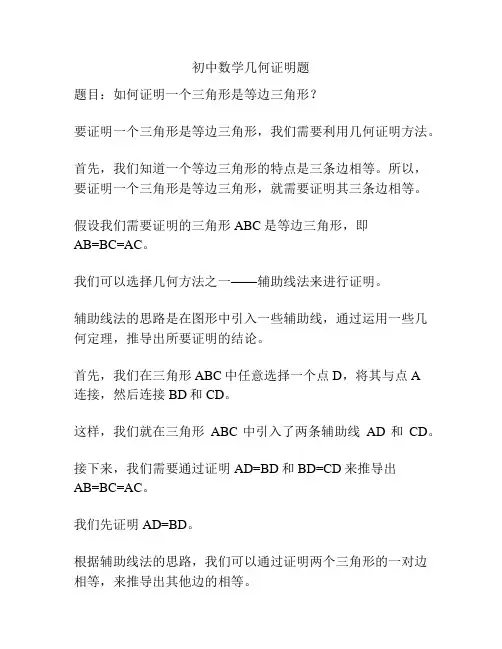 初中数学几何证明题

题目：如何证明一个三角形是等边三角形？

要证明一个三角形是等边三角形，我们需要利用几何证明方法。

首先，我们知道一个等边三角形的特点是三条边相等。所以，要证明一个三角形是等边三角形，就需要证明其三条边相等。

假设我们需要证明的三角形 ABC 是等边三角形，即 AB=BC=AC。

我们可以选择几何方法之一——辅助线法来进行证明。

辅助线法的思路是在图形中引入一些辅助线，通过运用一些几何定理，推导出所要证明的结论。

首先，我们在三角形 ABC 中任意选择一个点 D，将其与点 A 连接，然后连接 BD 和 CD。

这样，我们就在三角形 ABC 中引入了两条辅助线 AD 和 CD。

接下来，我们需要通过证明 AD=BD 和 BD=CD 来推导出 AB=BC=AC。

我们先证明 AD=BD。

根据辅助线法的思路，我们可以通过证明两个三角形的一对边相等，来推导出其他边的相等。